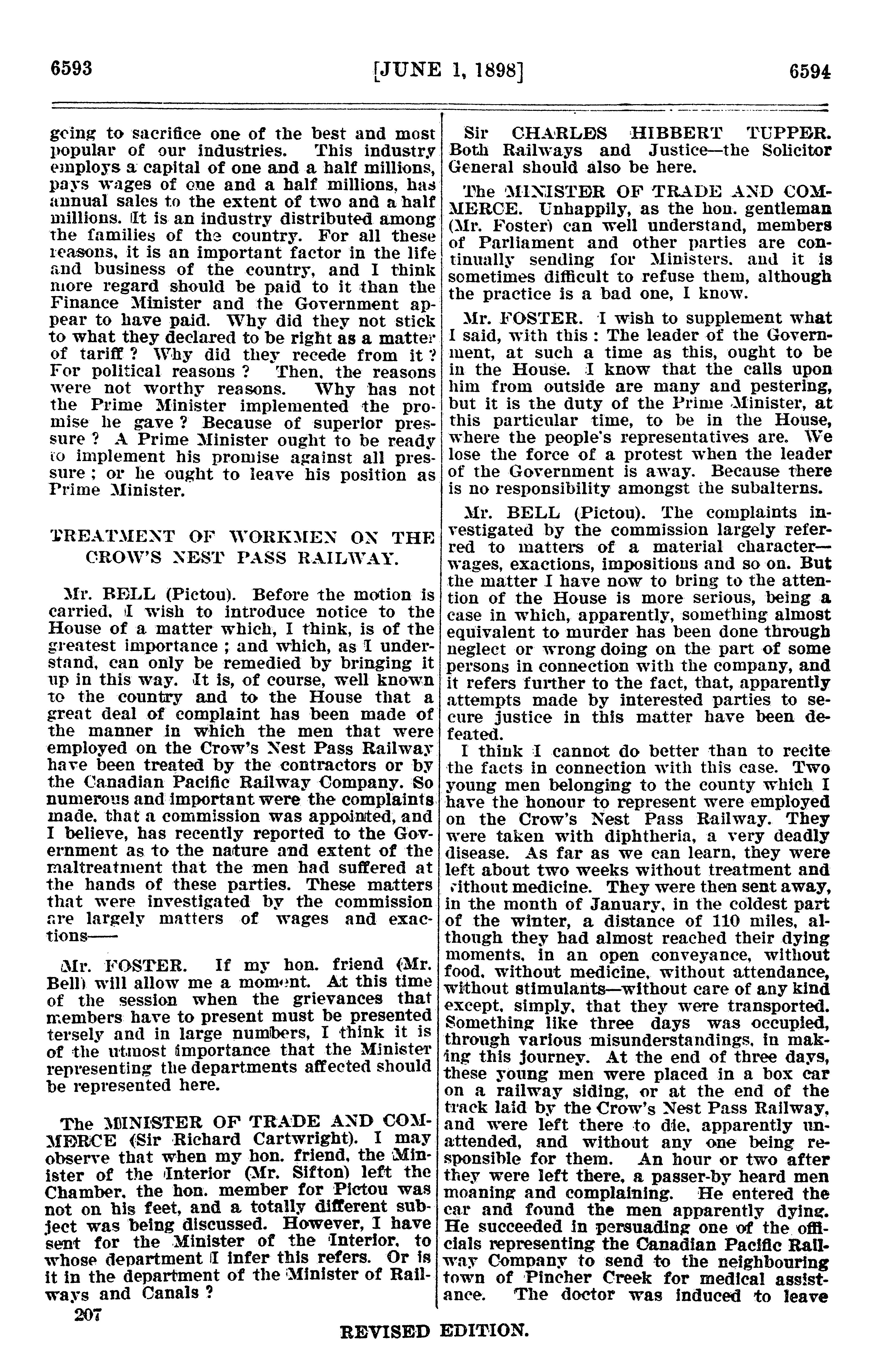 6593 [JUNE 1, 1898] 6594

going to sacrifice one of the best and most popular of our industries. This industry employs a capital of one and a half millions, pays wages of one and a half millions, has annual sales to the extent of two and a half millions. It is an industry distributed among the families of the country. For all these reasons, it is an important factor in the life and business of the country, and I think more regard should be paid to it than the Finance Minister and the Government appear to have paid. Why did they not stick to what they declared to be right as a matter of tariff ? Why did they recede from it ? For political reasons ? Then, the reasons were not worthy reasons. Why has not the Prime Minister implemented the promise he gave ? Because of superior pressure ? A Prime Minister ought to be ready to implement his promise against all pressure ; or he ought to leave his position as Prime Minister.

TREATMENT OF WORKMEN ON THE CROW'S NEST PASS RAILWAY.

Mr. BELL (Pictou). Before the motion is carried, I wish to introduce notice to the House of a matter which, I think, is of the greatest importance ; and which, as I understand, can only be remedied by bringing it up in this way. It is, of course, well known to the country and to the House that a great deal of complaint has been made of the manner in which the men that were employed on the Crow's Nest Pass Railway have been treated by the contractors or by the Canadian Pacific Railway Company. So numerous and important were the complaints made, that a commission was appointed, and I believe, has recently reported to the Government as to the nature and extent of the maltreatment that the men had suffered at the hands of these parties. These matters that were investigated by the commission are largely matters of wages and exactions——

Mr. FOSTER. If my hon. friend (Mr. Bell) will allow me a moment. At this time of the session when the grievances that members have to present must be presented tersely and in large numbers, I think it is of the utmost importance that the Minister representing the departments affected should be represented here.

The MINISTER OF TRADE AND COMMERCE (Sir Richard Cartwright). I may observe that when my hon. friend, the Minister of the Interior (Mr. Sifton) left the Chamber, the hon. member for Pictou was not on his feet, and a totally different subject was being discussed. However, I have sent for the Minister of the Interior, to whose department I infer this refers. Or is it in the department of the Minister of Railways and Canals ?

Sir CHARLES HIBBERT TUPPER. Both Railways and Justice—the Solicitor General should also be here.

The MINISTER OF TRADE AND COMMERCE. Unhappily, as the hon. gentleman (Mr. Foster) can well understand, members of Parliament and other parties are continually sending for Ministers, and it is sometimes difficult to refuse them, although the practice is a bad one, I know.

Mr. FOSTER. I wish to supplement what I said, with this : The leader of the Government, at such a time as this, ought to be in the House. I know that the calls upon him from outside are many and pestering, but it is the duty of the Prime Minister, at this particular time, to be in the House, where the people's representatives are. We lose the force of a protest when the leader of the Government is away. Because there is no responsibility amongst the subalterns.

Mr. BELL (Pictou). The complaints investigated by the commission largely referred to matters of a material character—wages, exactions, impositions and so on. But the matter I have now to bring to the attention of the House is more serious, being a case in which, apparently, something almost equivalent to murder has been done through neglect or wrong doing on the part of some persons in connection with the company, and it refers further to the fact, that, apparently attempts made by interested parties to secure justice in this matter have been defeated.

I think I cannot do better than to recite the facts in connection with this case. Two young men belonging to the county which I have the honour to represent were employed on the Crow's Nest Pass Railway. They were taken with diphtheria, a very deadly disease. As far as we can learn, they were left about two weeks without treatment and without medicine. They were then sent away, in the month of January, in the coldest part of the winter, a distance of 110 miles, although they had almost reached their dying moments, in an open conveyance, without food, without medicine, without attendance, without stimulants—without care of any kind except, simply, that they were transported. Something like three days was occupied, through various misunderstandings, in making this journey. At the end of three days, these young men were placed in a box car on a railway siding, or at the end of the track laid by the Crow's Nest Pass Railway, and were left there to die, apparently unattended, and without any one being responsible for them. An hour or two after they were left there, a passer-by heard men moaning and complaining. He entered the car and found the men apparently dying. He succeeded in persuading one of the officials representing the Canadian Pacific Railway Company to send to the neighbouring town of Pincher Creek for medical assistance. The doctor was induced to leave

207

REVISED EDITION.